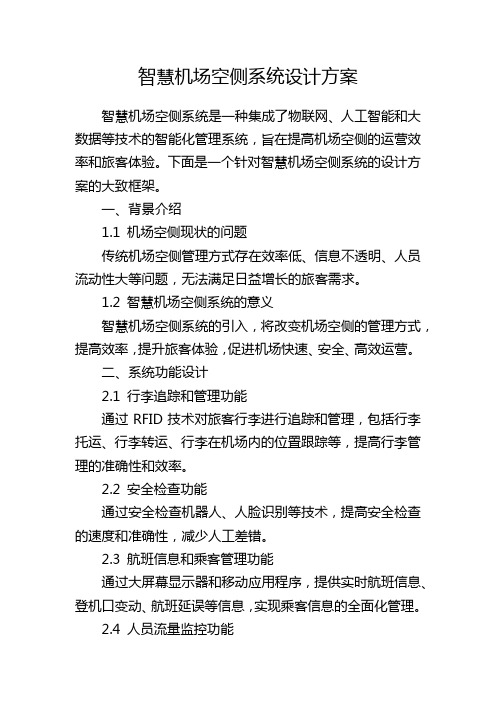 智慧机场空侧系统设计方案

智慧机场空侧系统是一种集成了物联网、人工智能和大数据等技术的智能化管理系统，旨在提高机场空侧的运营效率和旅客体验。下面是一个针对智慧机场空侧系统的设计方案的大致框架。

一、背景介绍

1.1 机场空侧现状的问题

传统机场空侧管理方式存在效率低、信息不透明、人员流动性大等问题，无法满足日益增长的旅客需求。

1.2 智慧机场空侧系统的意义

智慧机场空侧系统的引入，将改变机场空侧的管理方式，提高效率，提升旅客体验，促进机场快速、安全、高效运营。

二、系统功能设计

2.1 行李追踪和管理功能

通过 RFID 技术对旅客行李进行追踪和管理，包括行李托运、行李转运、行李在机场内的位置跟踪等，提高行李管理的准确性和效率。

2.2 安全检查功能

通过安全检查机器人、人脸识别等技术，提高安全检查的速度和准确性，减少人工差错。

2.3 航班信息和乘客管理功能

通过大屏幕显示器和移动应用程序，提供实时航班信息、登机口变动、航班延误等信息，实现乘客信息的全面化管理。

2.4 人员流量监控功能